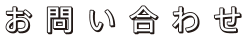 お問い合わせ